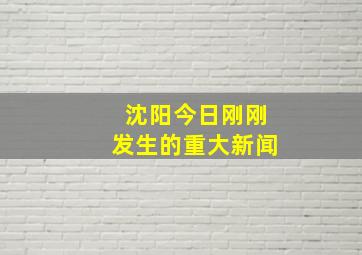 沈阳今日刚刚
发生的重大新闻